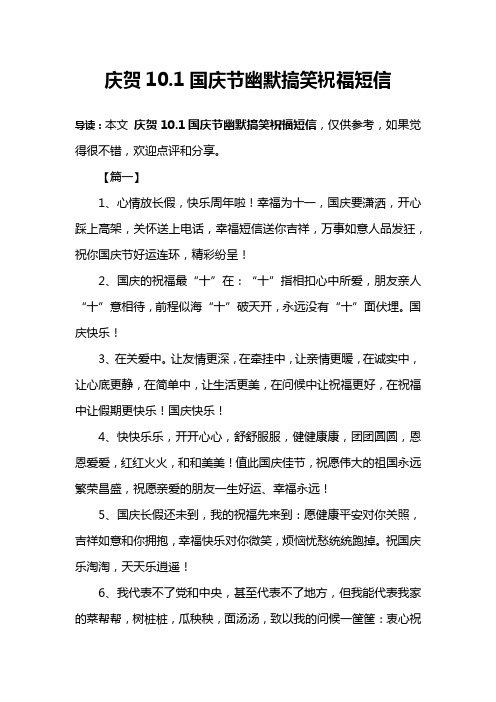 庆贺 10.1 国庆节幽默搞笑祝福短信

导读：本文 庆贺 10.1 国庆节幽默搞笑祝福短信，仅供参考，如果觉得很不错，欢迎点评和分享。

【篇一】

1、心情放长假，快乐周年啦！幸福为十一，国庆要潇洒，开心踩上高架，关怀送上电话，幸福短信送你吉祥，万事如意人品发狂，祝你国庆节好运连环，精彩纷呈！

2、国庆的祝福最“十”在：“十”指相扣心中所爱，朋友亲人“十”意相待，前程似海“十”破天开，永远没有“十”面伏埋。国庆快乐！

3、在关爱中。让友情更深，在牵挂中，让亲情更暖，在诚实中，让心底更静，在简单中，让生活更美，在问候中让祝福更好，在祝福中让假期更快乐！国庆快乐！

4、快快乐乐，开开心心，舒舒服服，健健康康，团团圆圆，恩恩爱爱，红红火火，和和美美！值此国庆佳节，祝愿伟大的祖国永远繁荣昌盛，祝愿亲爱的朋友一生好运、幸福永远！

5、国庆长假还未到，我的祝福先来到：愿健康平安对你关照，吉祥如意和你拥抱，幸福快乐对你微笑，烦恼忧愁统统跑掉。祝国庆乐淘淘，天天乐逍遥！

6、我代表不了党和中央，甚至代表不了地方，但我能代表我家的菜帮帮，树桩桩，瓜秧秧，面汤汤，致以我的问候一筐筐：衷心祝